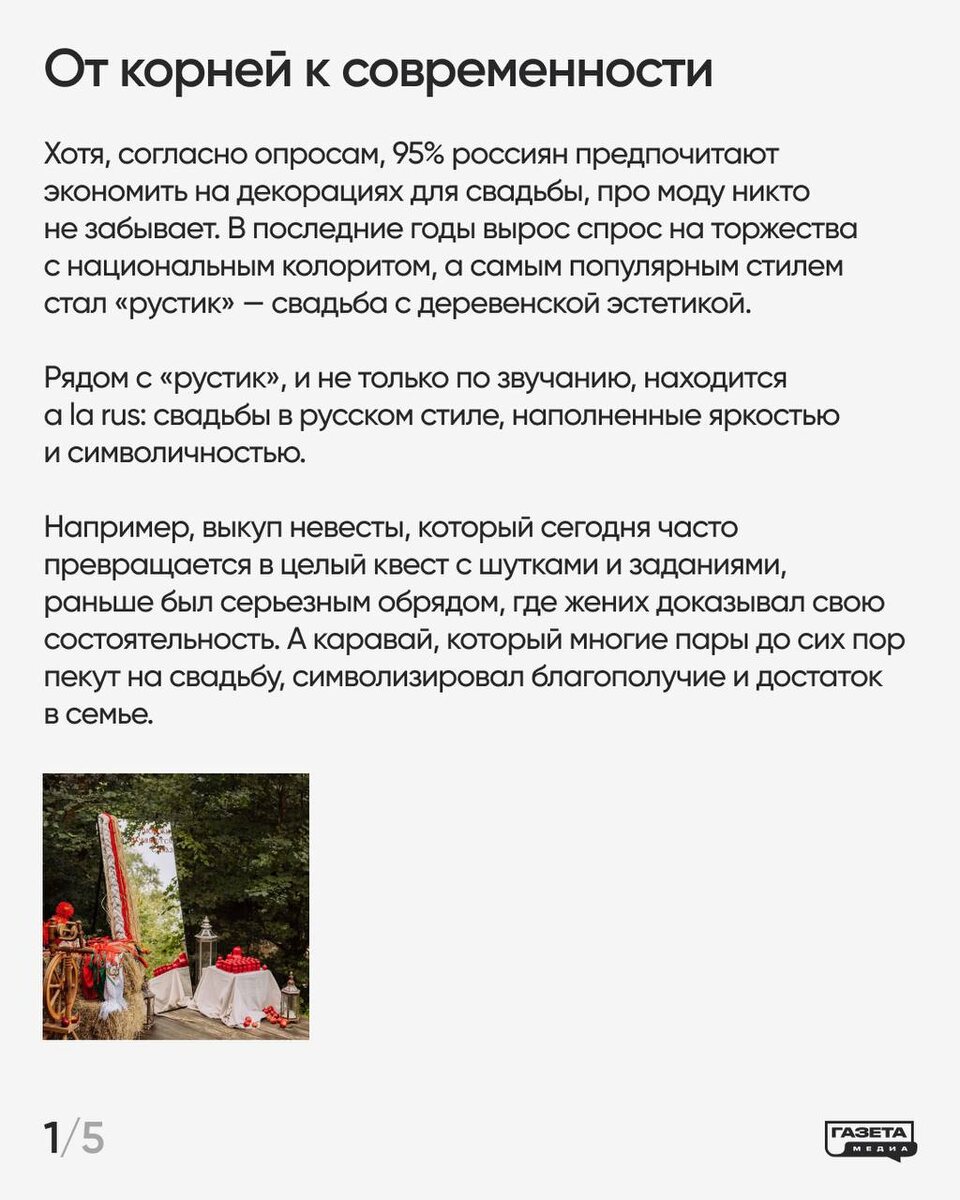 От корней к современности

Хотя, согласно опросам, 95% россиян предпочитают экономить на декорациях для свадьбы, про моду никто не забывает. В последние годы вырос спрос на торжества с национальным колоритом, а самым популярным стилем стал «рустик» — свадьба с деревенской эстетикой.

Рядом с «рустик», и не только по звучанию, находится a la rus: свадьбы в русском стиле, наполненные яркостью и символичностью.

Например, выкуп невесты, который сегодня часто превращается в целый квест с шутками и заданиями, раньше был серьезным обрядом, где жених доказывал свою состоятельность. А каравай, который многие пары до сих пор пекут на свадьбу, символизировал благополучие и достаток в семье.

1/5

ГАЗЕТА МЕДИА